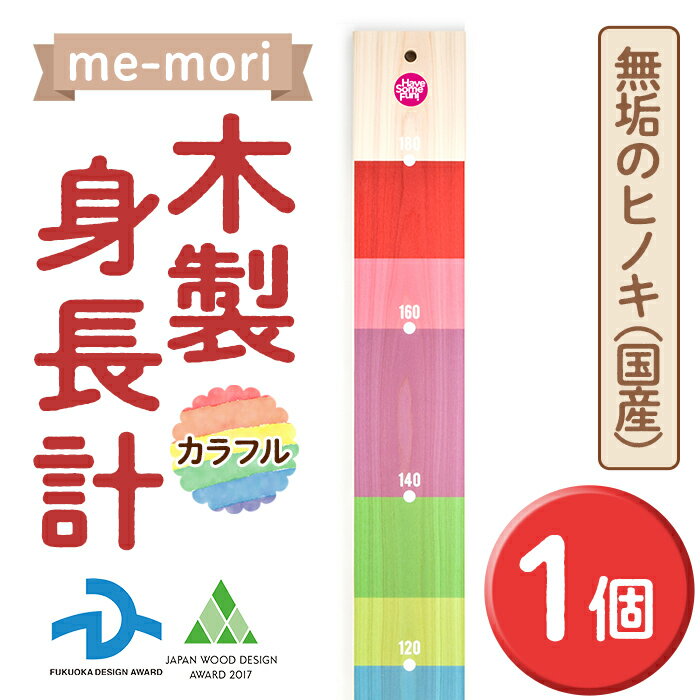 me-mori

木製身長計

カラフル

FUKUOKA DESIGN AWARD

JAPAN WOOD DESIGN AWARD 2017

Have Some Fun!

180

160

140

120

無垢のヒノキ(国産)

1個